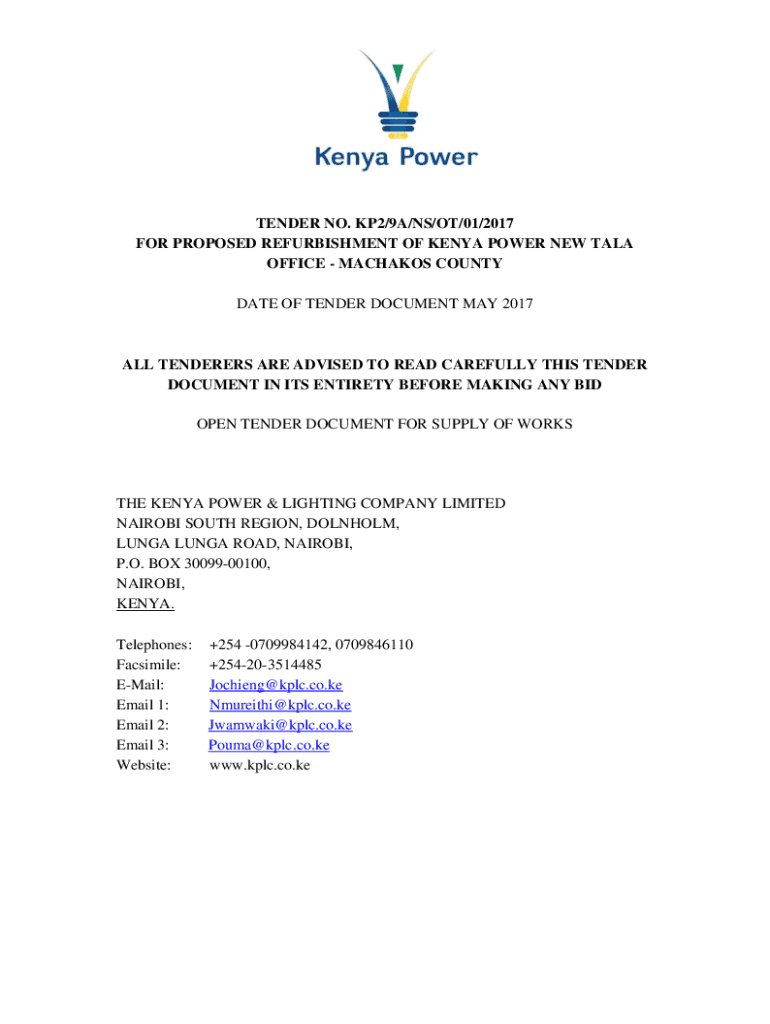 Kenya Power

TENDER NO. KP2/9A/NS/OT/01/2017
FOR PROPOSED REFURBISHMENT OF KENYA POWER NEW TALA OFFICE - MACHAKOS COUNTY

DATE OF TENDER DOCUMENT MAY 2017

ALL TENDERERS ARE ADVISED TO READ CAREFULLY THIS TENDER DOCUMENT IN ITS ENTIRETY BEFORE MAKING ANY BID

OPEN TENDER DOCUMENT FOR SUPPLY OF WORKS

THE KENYA POWER & LIGHTING COMPANY LIMITED
NAIROBI SOUTH REGION, DOLNHOLM,
LUNGA LUNGA ROAD, NAIROBI,
P.O. BOX 30099-00100,
NAIROBI,
KENYA.

Telephones: +254 -0709984142, 0709846110
Facsimile: +254-20-3514485
E-Mail: Jochieng@kplc.co.ke
Email 1: Nmureithi@kplc.co.ke
Email 2: Jwamwaki@kplc.co.ke
Email 3: Pouma@kplc.co.ke
Website: www.kplc.co.ke